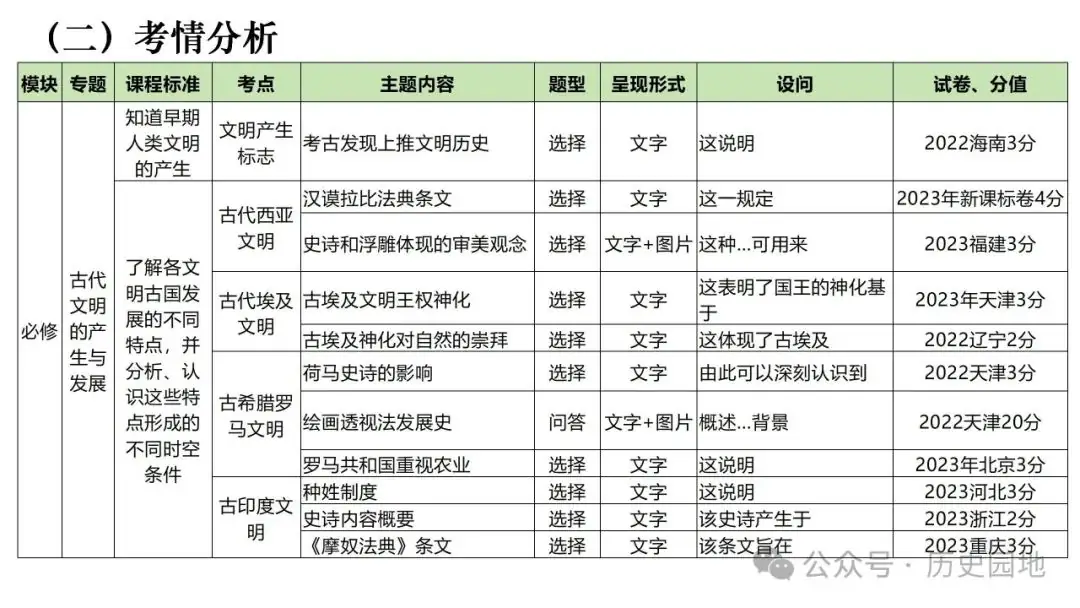 （二）考情分析

| 模块 | 专题 | 课程标准 | 考点 | 主题内容 | 题型 | 呈现形式 | 设问 | 试卷、分值 |
|---|---|---|---|---|---|---|---|---|
| 必修 | 古代文明的产生与发展 | 知道早期人类文明的产生 | 文明产生标志 | 考古发现上推文明历史 | 选择 | 文字 | 这说明 | 2022海南3分 |
| | | 了解各文明古国发展的不同特点，并分析、认识这些特点形成的不同时空条件 | 古代西亚文明 | 汉谟拉比法典条文 | 选择 | 文字 | 这一规定 | 2023年新课标卷4分 |
| | | | | 史诗和浮雕体现的审美观念 | 选择 | 文字+图片 | 这种...可用来 | 2023福建3分 |
| | | | 古代埃及文明 | 古埃及文明王权神化 | 选择 | 文字 | 这表明了国王的神化基于 | 2023年天津3分 |
| | | | | 古埃及神化对自然的崇拜 | 选择 | 文字 | 这体现了古埃及 | 2022辽宁2分 |
| | | | 古希腊罗马文明 | 荷马史诗的影响 | 选择 | 文字 | 由此可以深刻认识到 | 2022天津3分 |
| | | | | 绘画透视法发展史 | 问答 | 文字+图片 | 概述...背景 | 2022天津20分 |
| | | | | 罗马共和国重视农业 | 选择 | 文字 | 这说明 | 2023年北京3分 |
| | | | 古印度文明 | 种姓制度 | 选择 | 文字 | 这说明 | 2023河北3分 |
| | | | | 史诗内容概要 | 选择 | 文字 | 该史诗产生于 | 2023浙江2分 |
| | | | | 《摩奴法典》条文 | 选择 | 文字 | 该条文旨在 | 2023重庆3分 |

公众号 · 历史园地